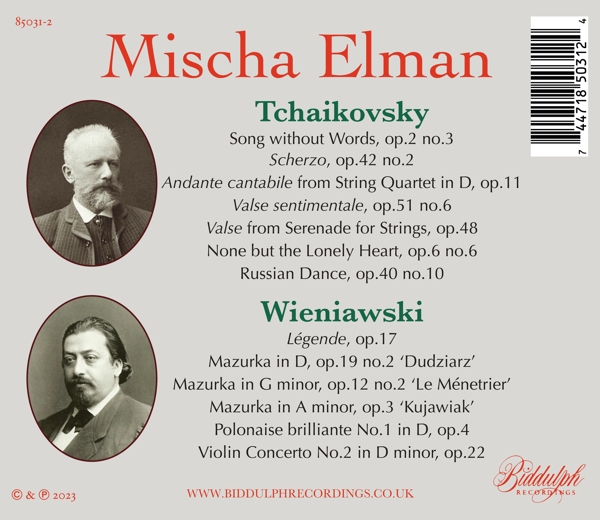 85031-2

Mischa Elman

7 44718 50312 4

Tchaikovsky

Song without Words, op.2 no.3
Scherzo, op.42 no.2
Andante cantabile from String Quartet in D, op.11
Valse sentimentale, op.51 no.6
Valse from Serenade for Strings, op.48
None but the Lonely Heart, op.6 no.6
Russian Dance, op.40 no.10

Wieniawski

Légende, op.17
Mazurka in D, op.19 no.2 'Dudziarz'
Mazurka in G minor, op.12 no.2 'Le Ménetrier'
Mazurka in A minor, op.3 'Kujawiak'
Polonaise brilliante No.1 in D, op.4
Violin Concerto No.2 in D minor, op.22

© & ℗ 2023

WWW.BIDDULPHRECORDINGS.CO.UK

Biddulph RECORDINGS